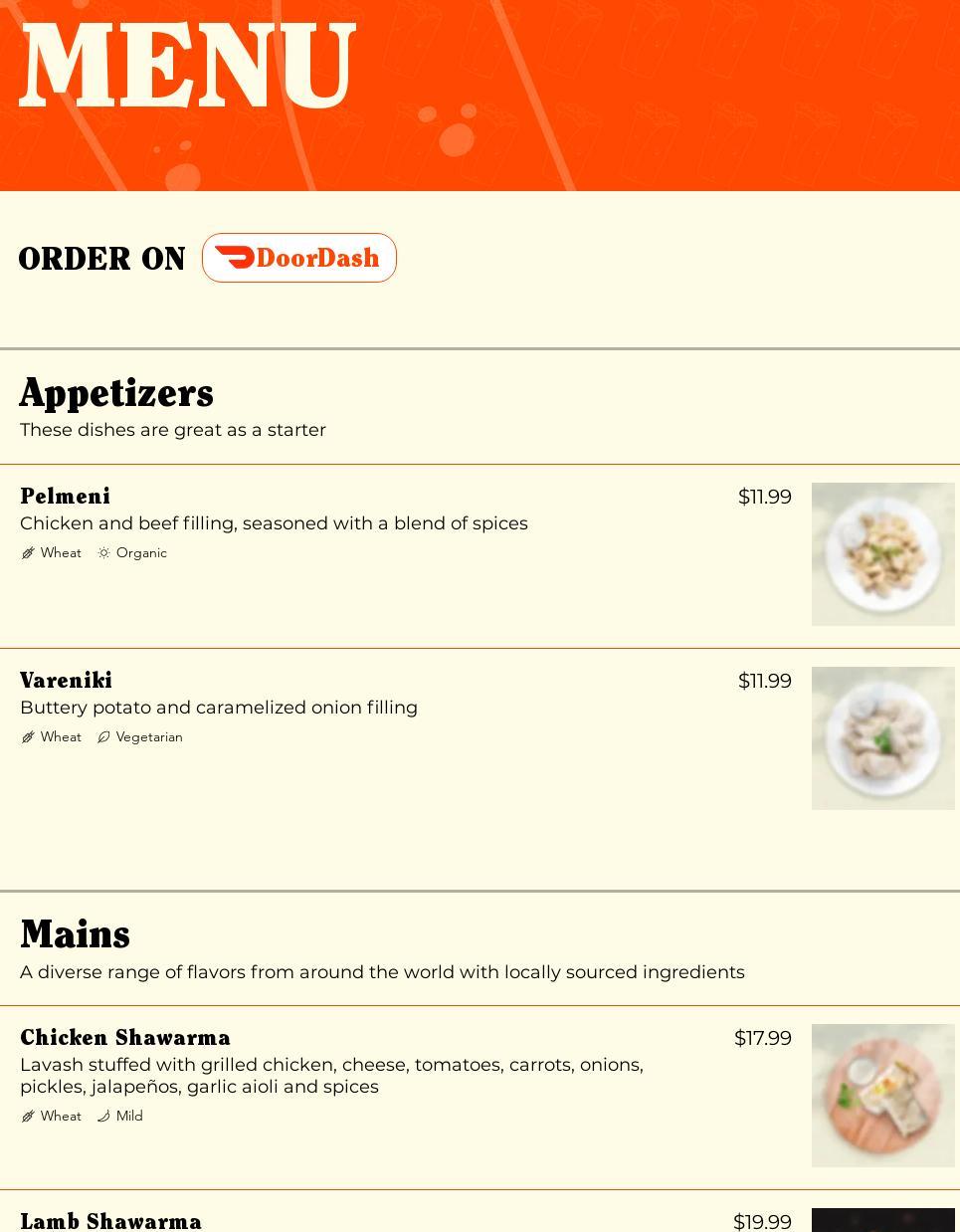 MENU

ORDER ON DoorDash

Appetizers
These dishes are great as a starter

Pelmeni
$11.99
Chicken and beef filling, seasoned with a blend of spices
Wheat Organic

Vareniki
$11.99
Buttery potato and caramelized onion filling
Wheat Vegetarian

Mains
A diverse range of flavors from around the world with locally sourced ingredients

Chicken Shawarma
$17.99
Lavash stuffed with grilled chicken, cheese, tomatoes, carrots, onions, pickles, jalapeños, garlic aioli and spices
Wheat Mild

Lamb Shawarma
$19.99